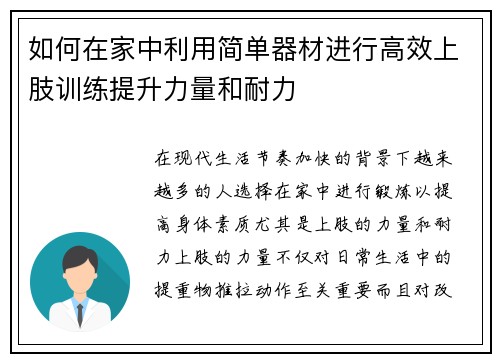 如何在家中利用简单器材进行高效上肢训练提升力量和耐力

在现代生活节奏加快的背景下越来越多的人选择在家中进行锻炼以提高身体素质尤其是上肢的力量和耐力上肢的力量不仅对日常生活中的提重物推拉动作至关重要而且对改